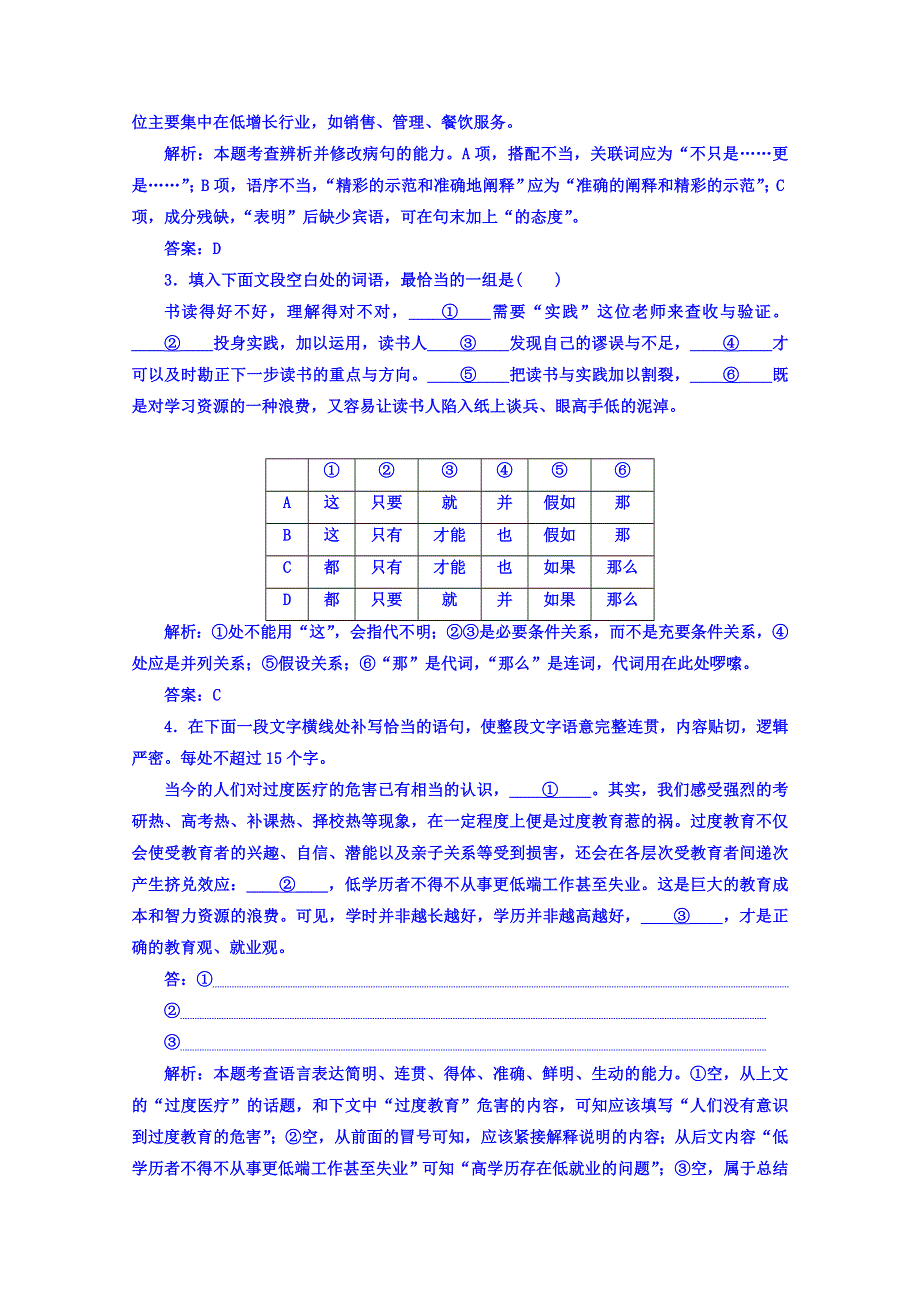 位主要集中在低增长行业，如销售、管理、餐饮服务。

解析：本题考查辨析并修改病句的能力。A项，搭配不当，关联词应为“不只是……更是……”；B项，语序不当，“精彩的示范和准确地阐释”应为“准确的阐释和精彩的示范”；C项，成分残缺，“表明”后缺少宾语，可在句末加上“的态度”。

答案：D

3．填入下面文段空白处的词语，最恰当的一组是(　　)

书读得好不好，理解得对不对，____①____需要“实践”这位老师来查收与验证。____②____投身实践，加以运用，读书人____③____发现自己的谬误与不足，____④____才可以及时勘正下一步读书的重点与方向。____⑤____把读书与实践加以割裂，____⑥____既是对学习资源的一种浪费，又容易让读书人陷入纸上谈兵、眼高手低的泥淖。

| | ① | ② | ③ | ④ | ⑤ | ⑥ |
|---|---|---|---|---|---|---|
| A | 这 | 只要 | 就 | 并 | 假如 | 那 |
| B | 这 | 只有 | 才能 | 也 | 假如 | 那 |
| C | 都 | 只有 | 才能 | 也 | 如果 | 那么 |
| D | 都 | 只要 | 就 | 并 | 如果 | 那么 |

解析：①处不能用“这”，会指代不明；②③是必要条件关系，而不是充要条件关系，④处应是并列关系；⑤假设关系；⑥“那”是代词，“那么”是连词，代词用在此处啰嗦。

答案：C

4．在下面一段文字横线处补写恰当的语句，使整段文字语意完整连贯，内容贴切，逻辑严密。每处不超过15个字。

当今的人们对过度医疗的危害已有相当的认识，____①____。其实，我们感受强烈的考研热、高考热、补课热、择校热等现象，在一定程度上便是过度教育惹的祸。过度教育不仅会使受教育者的兴趣、自信、潜能以及亲子关系等受到损害，还会在各层次受教育者间递次产生挤兑效应：____②____，低学历者不得不从事更低端工作甚至失业。这是巨大的教育成本和智力资源的浪费。可见，学时并非越长越好，学历并非越高越好，____③____，才是正确的教育观、就业观。

答：①

②

③

解析：本题考查语言表达简明、连贯、得体、准确、鲜明、生动的能力。①空，从上文的“过度医疗”的话题，和下文中“过度教育”危害的内容，可知应该填写“人们没有意识到过度教育的危害”；②空，从前面的冒号可知，应该紧接解释说明的内容；从后文内容“低学历者不得不从事更低端工作甚至失业”可知“高学历存在低就业的问题”；③空，属于总结